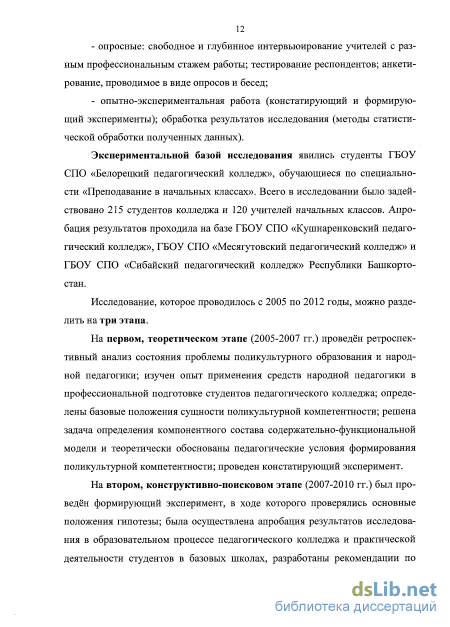 12

- опросные: свободное и глубинное интервьюирование учителей с разным профессиональным стажем работы; тестирование респондентов; анкетирование, проводимое в виде опросов и бесед;

- опытно-экспериментальная работа (констатирующий и формирующий эксперименты); обработка результатов исследования (методы статистической обработки полученных данных).

Экспериментальной базой исследования явились студенты ГБОУ СПО «Белорецкий педагогический колледж», обучающиеся по специальности «Преподавание в начальных классах». Всего в исследовании было задействовано 215 студентов колледжа и 120 учителей начальных классов. Апробация результатов проходила на базе ГБОУ СПО «Кушнаренковский педагогический колледж», ГБОУ СПО «Месягутовский педагогический колледж» и ГБОУ СПО «Сибайский педагогический колледж» Республики Башкортостан.

Исследование, которое проводилось с 2005 по 2012 годы, можно разделить на три этапа.

На первом, теоретическом этапе (2005-2007 гг.) проведён ретроспективный анализ состояния проблемы поликультурного образования и народной педагогики; изучен опыт применения средств народной педагогики в профессиональной подготовке студентов педагогического колледжа; определены базовые положения сущности поликультурной компетентности; решена задача определения компонентного состава содержательно-функциональной модели и теоретически обоснованы педагогические условия формирования поликультурной компетентности; проведен констатирующий эксперимент.

На втором, конструктивно-поисковом этапе (2007-2010 гг.) был проведён формирующий эксперимент, в ходе которого проверялись основные положения гипотезы; была осуществлена апробация результатов исследования в образовательном процессе педагогического колледжа и практической деятельности студентов в базовых школах, разработаны рекомендации по

dsLib.net
библиотека диссертаций